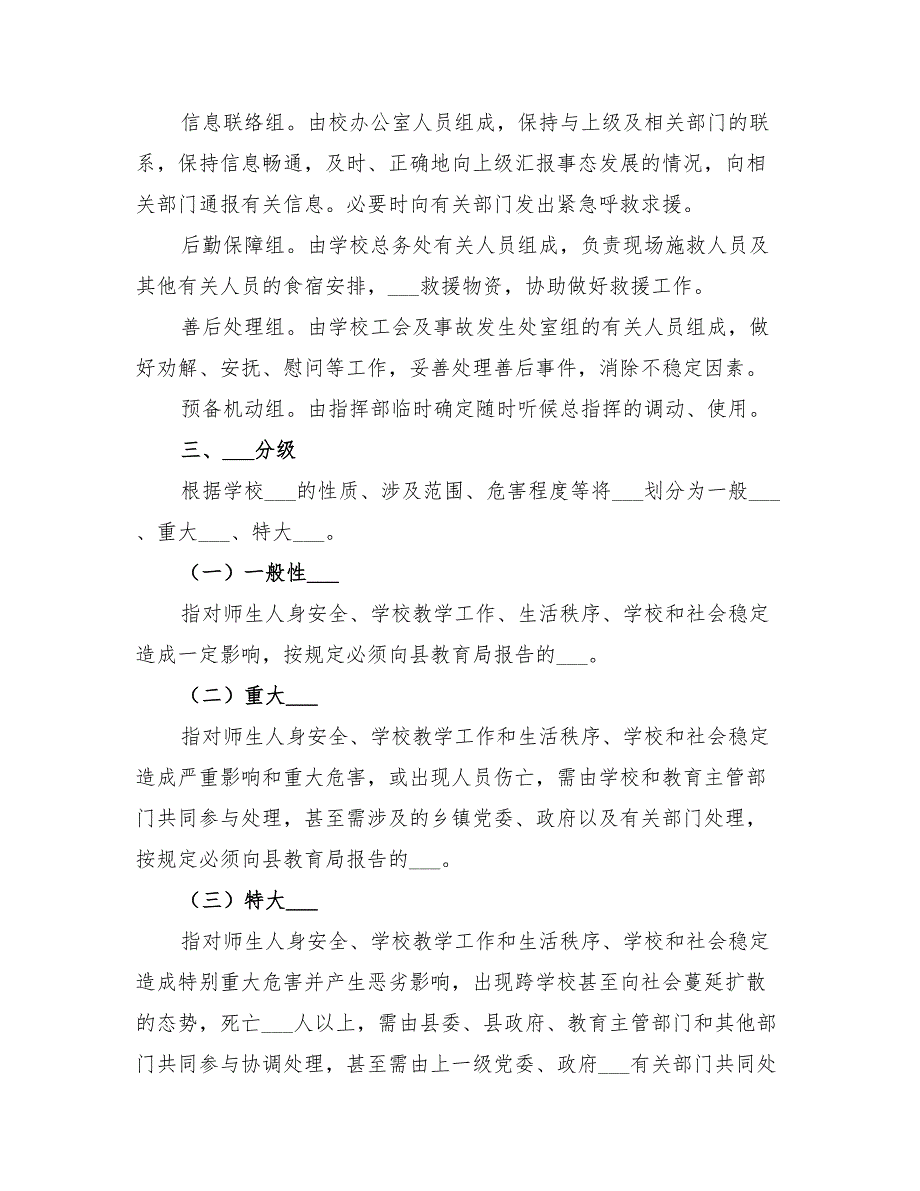 信息联络组。由校办公室人员组成，保持与上级及相关部门的联系，保持信息畅通，及时、正确地向上级汇报事态发展的情况，向相关部门通报有关信息。必要时向有关部门发出紧急呼救求援。

后勤保障组。由学校总务处有关人员组成，负责现场施救人员及其他有关人员的食宿安排，___救援物资，协助做好救援工作。

善后处理组。由学校工会及事故发生处室组的有关人员组成，做好劝解、安抚、慰问等工作，妥善处理善后事件，消除不稳定因素。

预备机动组。由指挥部临时确定随时听候总指挥的调动、使用。

三、___分级

根据学校___的性质、涉及范围、危害程度等将___划分为一般___、重大___、特大___。

（一）一般性___

指对师生人身安全、学校教学工作、生活秩序、学校和社会稳定造成一定影响，按规定必须向县教育局报告的___。

（二）重大___

指对师生人身安全、学校教学工作和生活秩序、学校和社会稳定造成严重影响和重大危害，或出现人员伤亡，需由学校和教育主管部门共同参与处理，甚至需涉及的乡镇党委、政府以及有关部门处理，按规定必须向县教育局报告的___。

（三）特大___

指对师生人身安全、学校教学工作和生活秩序、学校和社会稳定造成特别重大危害并产生恶劣影响，出现跨学校甚至向社会蔓延扩散的态势，死亡___人以上，需由县委、县政府、教育主管部门和其他部门共同参与协调处理，甚至需由上一级党委、政府___有关部门共同处